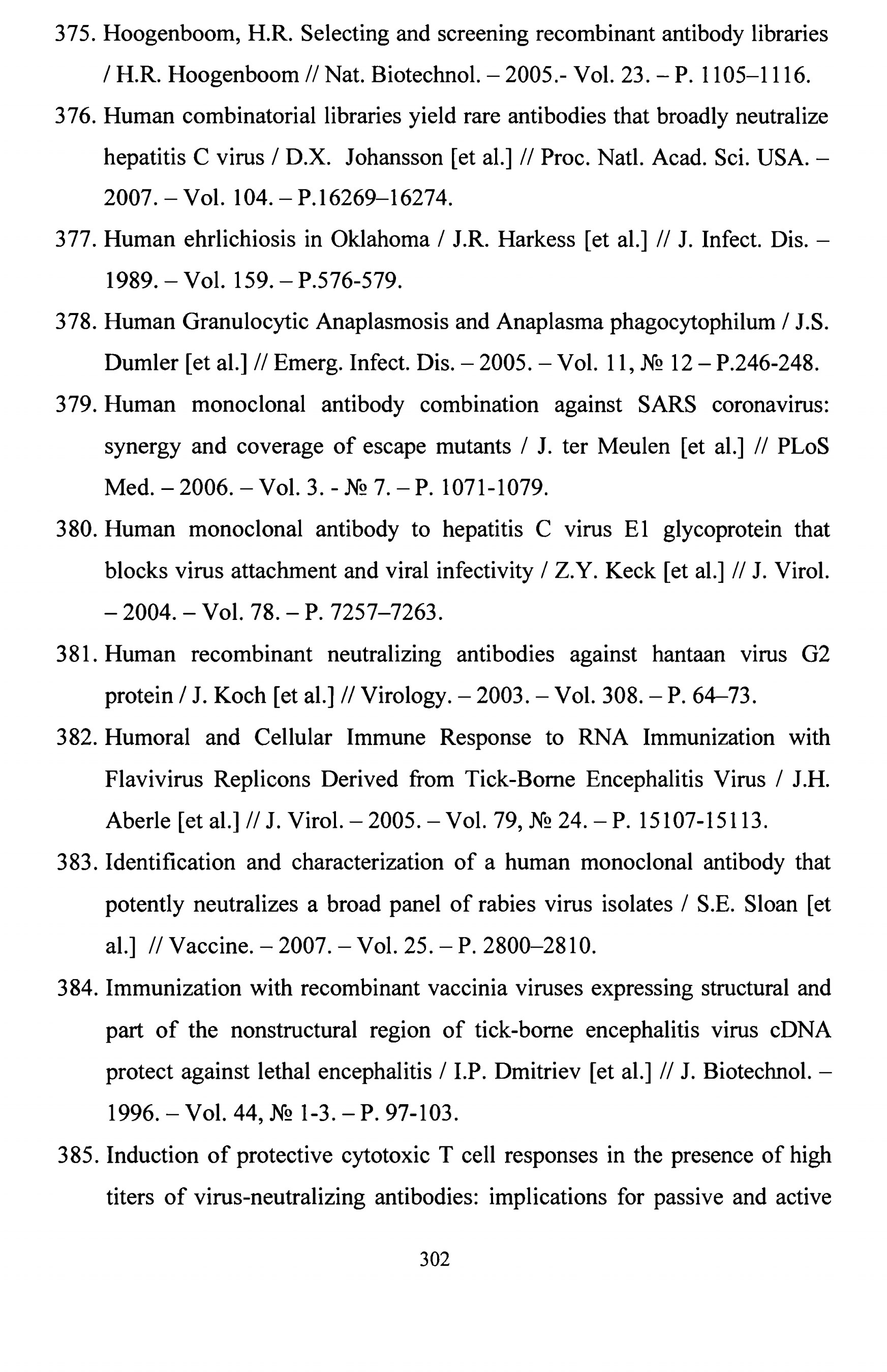 375. Hoogenboom, H.R. Selecting and screening recombinant antibody libraries / H.R. Hoogenboom // Nat. Biotechnol. – 2005.- Vol. 23. – P. 1105–1116.

376. Human combinatorial libraries yield rare antibodies that broadly neutralize hepatitis C virus / D.X. Johansson [et al.] // Proc. Natl. Acad. Sci. USA. – 2007. – Vol. 104. – P.16269–16274.

377. Human ehrlichiosis in Oklahoma / J.R. Harkess [et al.] // J. Infect. Dis. – 1989. – Vol. 159. – P.576-579.

378. Human Granulocytic Anaplasmosis and Anaplasma phagocytophilum / J.S. Dumler [et al.] // Emerg. Infect. Dis. – 2005. – Vol. 11, № 12 – P.246-248.

379. Human monoclonal antibody combination against SARS coronavirus: synergy and coverage of escape mutants / J. ter Meulen [et al.] // PLoS Med. – 2006. – Vol. 3. - № 7. – P. 1071-1079.

380. Human monoclonal antibody to hepatitis C virus E1 glycoprotein that blocks virus attachment and viral infectivity / Z.Y. Keck [et al.] // J. Virol. – 2004. – Vol. 78. – P. 7257–7263.

381. Human recombinant neutralizing antibodies against hantaan virus G2 protein / J. Koch [et al.] // Virology. – 2003. – Vol. 308. – P. 64–73.

382. Humoral and Cellular Immune Response to RNA Immunization with Flavivirus Replicons Derived from Tick-Borne Encephalitis Virus / J.H. Aberle [et al.] // J. Virol. – 2005. – Vol. 79, № 24. – P. 15107-15113.

383. Identification and characterization of a human monoclonal antibody that potently neutralizes a broad panel of rabies virus isolates / S.E. Sloan [et al.] // Vaccine. – 2007. – Vol. 25. – P. 2800–2810.

384. Immunization with recombinant vaccinia viruses expressing structural and part of the nonstructural region of tick-borne encephalitis virus cDNA protect against lethal encephalitis / I.P. Dmitriev [et al.] // J. Biotechnol. – 1996. – Vol. 44, № 1-3. – P. 97-103.

385. Induction of protective cytotoxic T cell responses in the presence of high titers of virus-neutralizing antibodies: implications for passive and active

302